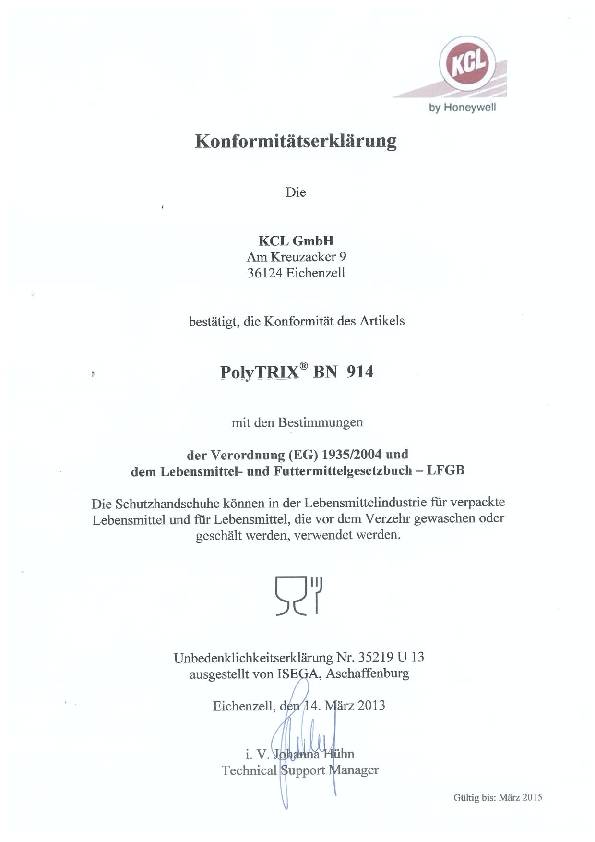 KCL

by Honeywell

Konformitätserklärung

Die

KCL GmbH
Am Kreuzacker 9
36124 Eichenzell

bestätigt, die Konformität des Artikels

PolyTRIX® BN 914

mit den Bestimmungen

der Verordnung (EG) 1935/2004 und
dem Lebensmittel- und Futtermittelgesetzbuch – LFGB

Die Schutzhandschuhe können in der Lebensmittelindustrie für verpackte Lebensmittel und für Lebensmittel, die vor dem Verzehr gewaschen oder geschält werden, verwendet werden.

Unbedenklichkeitserklärung Nr. 35219 U 13
ausgestellt von ISEGA, Aschaffenburg

Eichenzell, den 14. März 2013

i. V. Johanna Hühn
Technical Support Manager

Gültig bis: März 2015